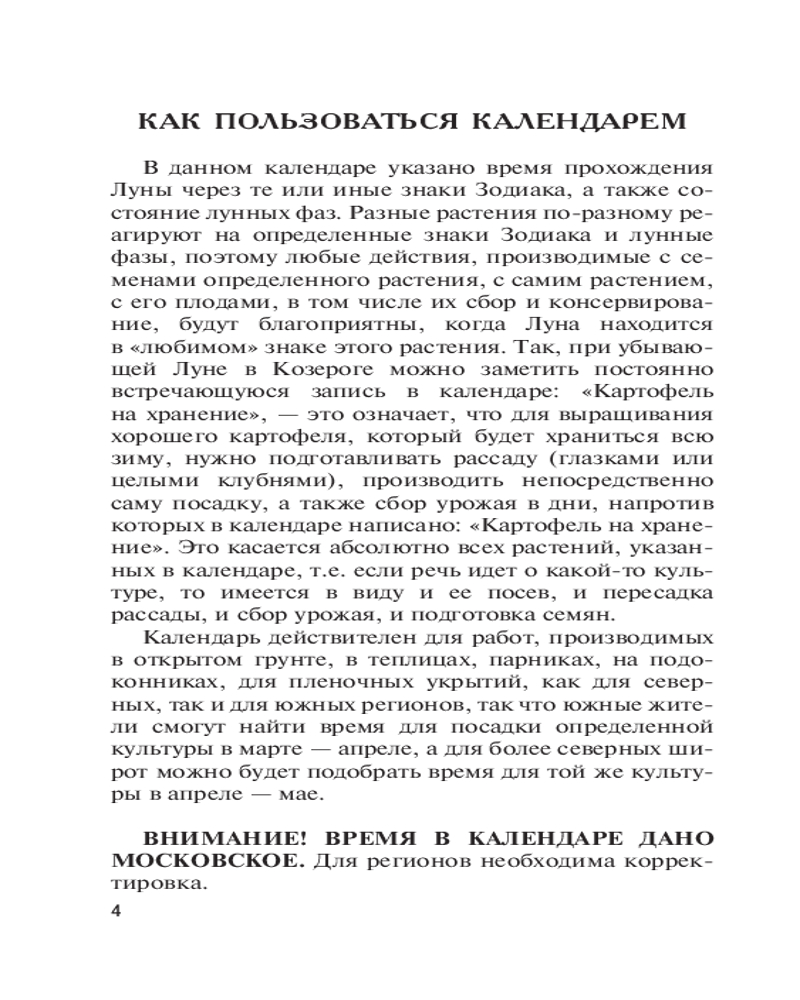 КАК ПОЛЬЗОВАТЬСЯ КАЛЕНДАРЕМ

В данном календаре указано время прохождения Луны через те или иные знаки Зодиака, а также состояние лунных фаз. Разные растения по-разному реагируют на определенные знаки Зодиака и лунные фазы, поэтому любые действия, производимые с семенами определенного растения, с самим растением, с его плодами, в том числе их сбор и консервирование, будут благоприятны, когда Луна находится в «любимом» знаке этого растения. Так, при убывающей Луне в Козероге можно заметить постоянно встречающуюся запись в календаре: «Картофель на хранение», — это означает, что для выращивания хорошего картофеля, который будет храниться всю зиму, нужно подготавливать рассаду (глазками или целыми клубнями), производить непосредственно саму посадку, а также сбор урожая в дни, напротив которых в календаре написано: «Картофель на хранение». Это касается абсолютно всех растений, указанных в календаре, т.е. если речь идет о какой-то культуре, то имеется в виду и ее посев, и пересадка рассады, и сбор урожая, и подготовка семян.

Календарь действителен для работ, производимых в открытом грунте, в теплицах, парниках, на подоконниках, для пленочных укрытий, как для северных, так и для южных регионов, так что южные жители смогут найти время для посадки определенной культуры в марте — апреле, а для более северных широт можно будет подобрать время для той же культуры в апреле — мае.

ВНИМАНИЕ! ВРЕМЯ В КАЛЕНДАРЕ ДАНО МОСКОВСКОЕ. Для регионов необходима корректировка.

4